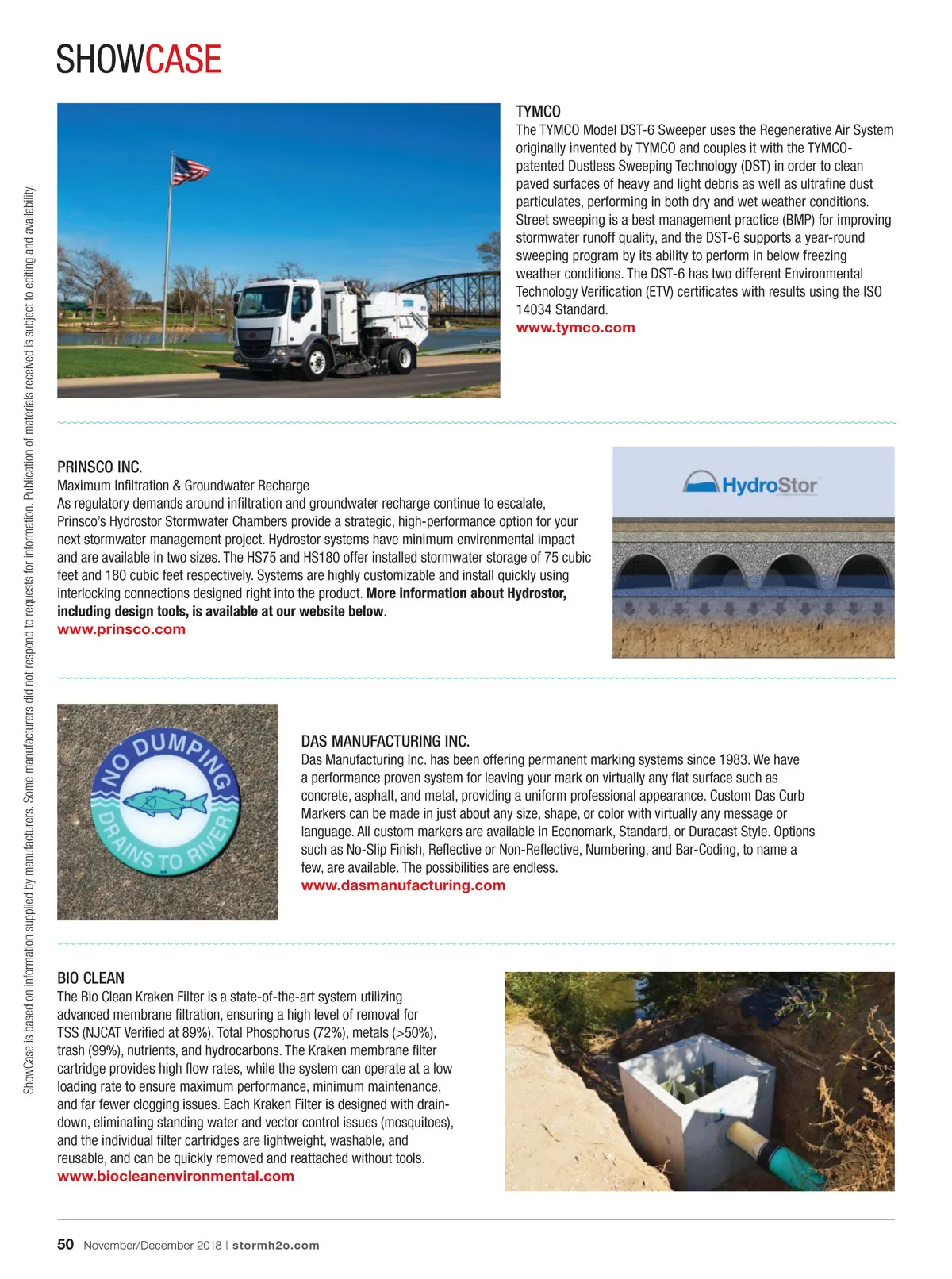 SHOWCASE

ShowCase is based on information supplied by manufacturers. Some manufacturers did not respond to requests for information. Publication of materials received is subject to editing and availability.

TYMCO
The TYMCO Model DST-6 Sweeper uses the Regenerative Air System originally invented by TYMCO and couples it with the TYMCO-patented Dustless Sweeping Technology (DST) in order to clean paved surfaces of heavy and light debris as well as ultrafine dust particulates, performing in both dry and wet weather conditions. Street sweeping is a best management practice (BMP) for improving stormwater runoff quality, and the DST-6 supports a year-round sweeping program by its ability to perform in below freezing weather conditions. The DST-6 has two different Environmental Technology Verification (ETV) certificates with results using the ISO 14034 Standard.
www.tymco.com

PRINSCO INC.
Maximum Infiltration & Groundwater Recharge
As regulatory demands around infiltration and groundwater recharge continue to escalate, Prinsco's Hydrostor Stormwater Chambers provide a strategic, high-performance option for your next stormwater management project. Hydrostor systems have minimum environmental impact and are available in two sizes. The HS75 and HS180 offer installed stormwater storage of 75 cubic feet and 180 cubic feet respectively. Systems are highly customizable and install quickly using interlocking connections designed right into the product. More information about Hydrostor, including design tools, is available at our website below.
www.prinsco.com

HydroStor

NO DUMPING
DRAINS TO RIVER

DAS MANUFACTURING INC.
Das Manufacturing Inc. has been offering permanent marking systems since 1983. We have a performance proven system for leaving your mark on virtually any flat surface such as concrete, asphalt, and metal, providing a uniform professional appearance. Custom Das Curb Markers can be made in just about any size, shape, or color with virtually any message or language. All custom markers are available in Economark, Standard, or Duracast Style. Options such as No-Slip Finish, Reflective or Non-Reflective, Numbering, and Bar-Coding, to name a few, are available. The possibilities are endless.
www.dasmanufacturing.com

BIO CLEAN
The Bio Clean Kraken Filter is a state-of-the-art system utilizing advanced membrane filtration, ensuring a high level of removal for TSS (NJCAT Verified at 89%), Total Phosphorus (72%), metals (>50%), trash (99%), nutrients, and hydrocarbons. The Kraken membrane filter cartridge provides high flow rates, while the system can operate at a low loading rate to ensure maximum performance, minimum maintenance, and far fewer clogging issues. Each Kraken Filter is designed with drain-down, eliminating standing water and vector control issues (mosquitoes), and the individual filter cartridges are lightweight, washable, and reusable, and can be quickly removed and reattached without tools.
www.biocleanenvironmental.com

50 November/December 2018 | stormh2o.com